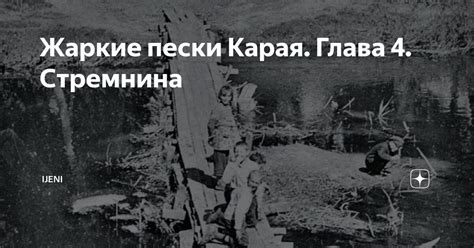 Жаркие пески Карая. Глава 4. Стремнина

IJENI